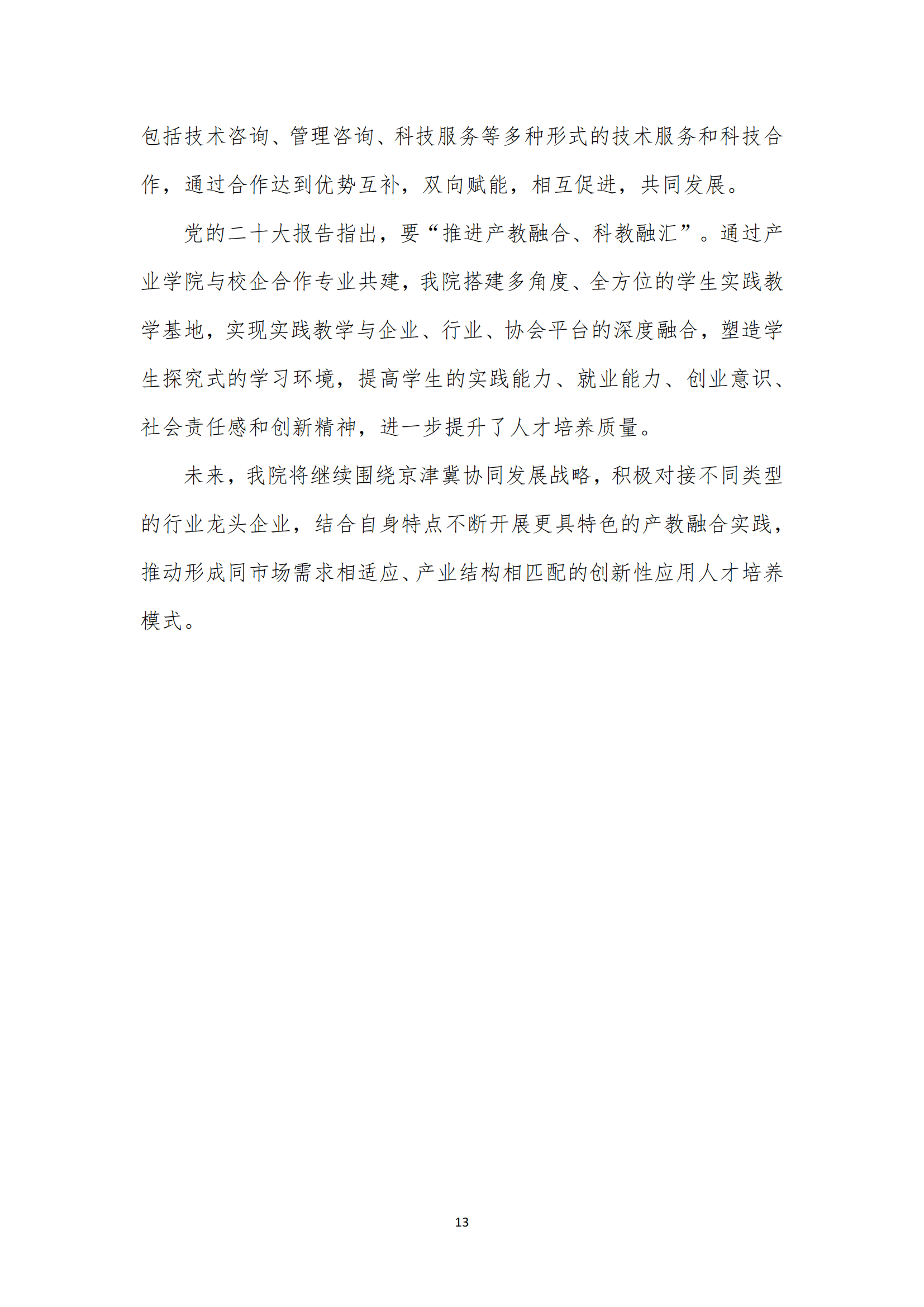 包括技术咨询、管理咨询、科技服务等多种形式的技术服务和科技合作，通过合作达到优势互补，双向赋能，相互促进，共同发展。

党的二十大报告指出，要“推进产教融合、科教融汇”。通过产业学院与校企合作专业共建，我院搭建多角度、全方位的学生实践教学基地，实现实践教学与企业、行业、协会平台的深度融合，塑造学生探究式的学习环境，提高学生的实践能力、就业能力、创业意识、社会责任感和创新精神，进一步提升了人才培养质量。

未来，我院将继续围绕京津冀协同发展战略，积极对接不同类型的行业龙头企业，结合自身特点不断开展更具特色的产教融合实践，推动形成同市场需求相适应、产业结构相匹配的创新性应用人才培养模式。

13